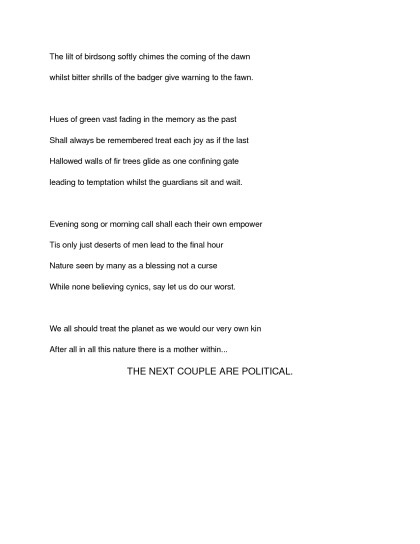 The lilt of birdsong softly chimes the coming of the dawn
whilst bitter shrills of the badger give warning to the fawn.

Hues of green vast fading in the memory as the past
Shall always be remembered treat each joy as if the last
Hallowed walls of fir trees glide as one confining gate
leading to temptation whilst the guardians sit and wait.

Evening song or morning call shall each their own empower
Tis only just deserts of men lead to the final hour
Nature seen by many as a blessing not a curse
While none believing cynics, say let us do our worst.

We all should treat the planet as we would our very own kin
After all in all this nature there is a mother within...

THE NEXT COUPLE ARE POLITICAL.